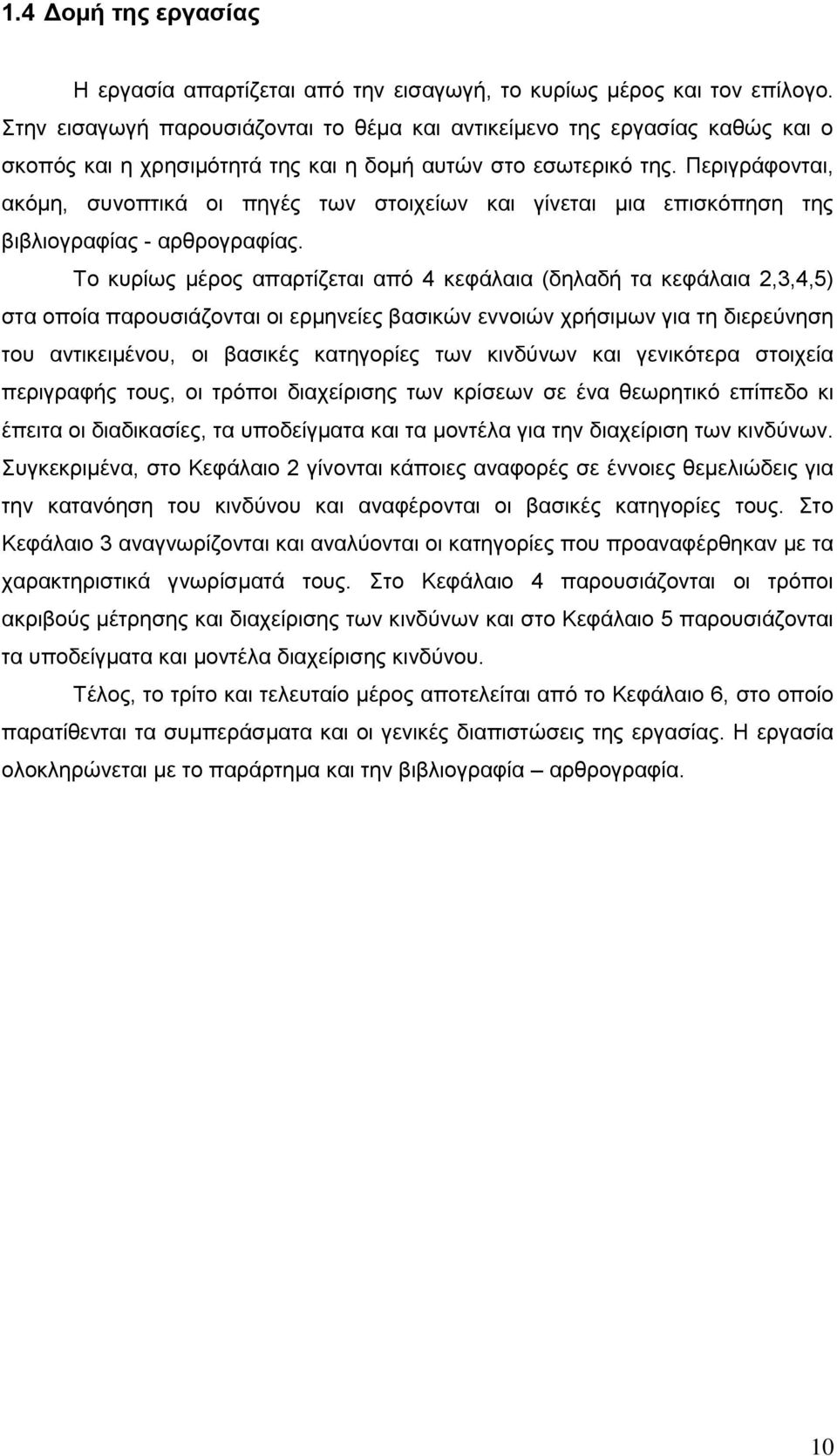 1.4 Δομή της εργασίας

Η εργασία απαρτίζεται από την εισαγωγή, το κυρίως μέρος και τον επίλογο. Στην εισαγωγή παρουσιάζονται το θέμα και αντικείμενο της εργασίας καθώς και ο σκοπός και η χρησιμότητά της και η δομή αυτών στο εσωτερικό της. Περιγράφονται, ακόμη, συνοπτικά οι πηγές των στοιχείων και γίνεται μια επισκόπηση της βιβλιογραφίας - αρθρογραφίας.

Το κυρίως μέρος απαρτίζεται από 4 κεφάλαια (δηλαδή τα κεφάλαια 2,3,4,5) στα οποία παρουσιάζονται οι ερμηνείες βασικών εννοιών χρήσιμων για τη διερεύνηση του αντικειμένου, οι βασικές κατηγορίες των κινδύνων και γενικότερα στοιχεία περιγραφής τους, οι τρόποι διαχείρισης των κρίσεων σε ένα θεωρητικό επίπεδο κι έπειτα οι διαδικασίες, τα υποδείγματα και τα μοντέλα για την διαχείριση των κινδύνων. Συγκεκριμένα, στο Κεφάλαιο 2 γίνονται κάποιες αναφορές σε έννοιες θεμελιώδεις για την κατανόηση του κινδύνου και αναφέρονται οι βασικές κατηγορίες τους. Στο Κεφάλαιο 3 αναγνωρίζονται και αναλύονται οι κατηγορίες που προαναφέρθηκαν με τα χαρακτηριστικά γνωρίσματά τους. Στο Κεφάλαιο 4 παρουσιάζονται οι τρόποι ακριβούς μέτρησης και διαχείρισης των κινδύνων και στο Κεφάλαιο 5 παρουσιάζονται τα υποδείγματα και μοντέλα διαχείρισης κινδύνου.

Τέλος, το τρίτο και τελευταίο μέρος αποτελείται από το Κεφάλαιο 6, στο οποίο παρατίθενται τα συμπεράσματα και οι γενικές διαπιστώσεις της εργασίας. Η εργασία ολοκληρώνεται με το παράρτημα και την βιβλιογραφία – αρθρογραφία.

10